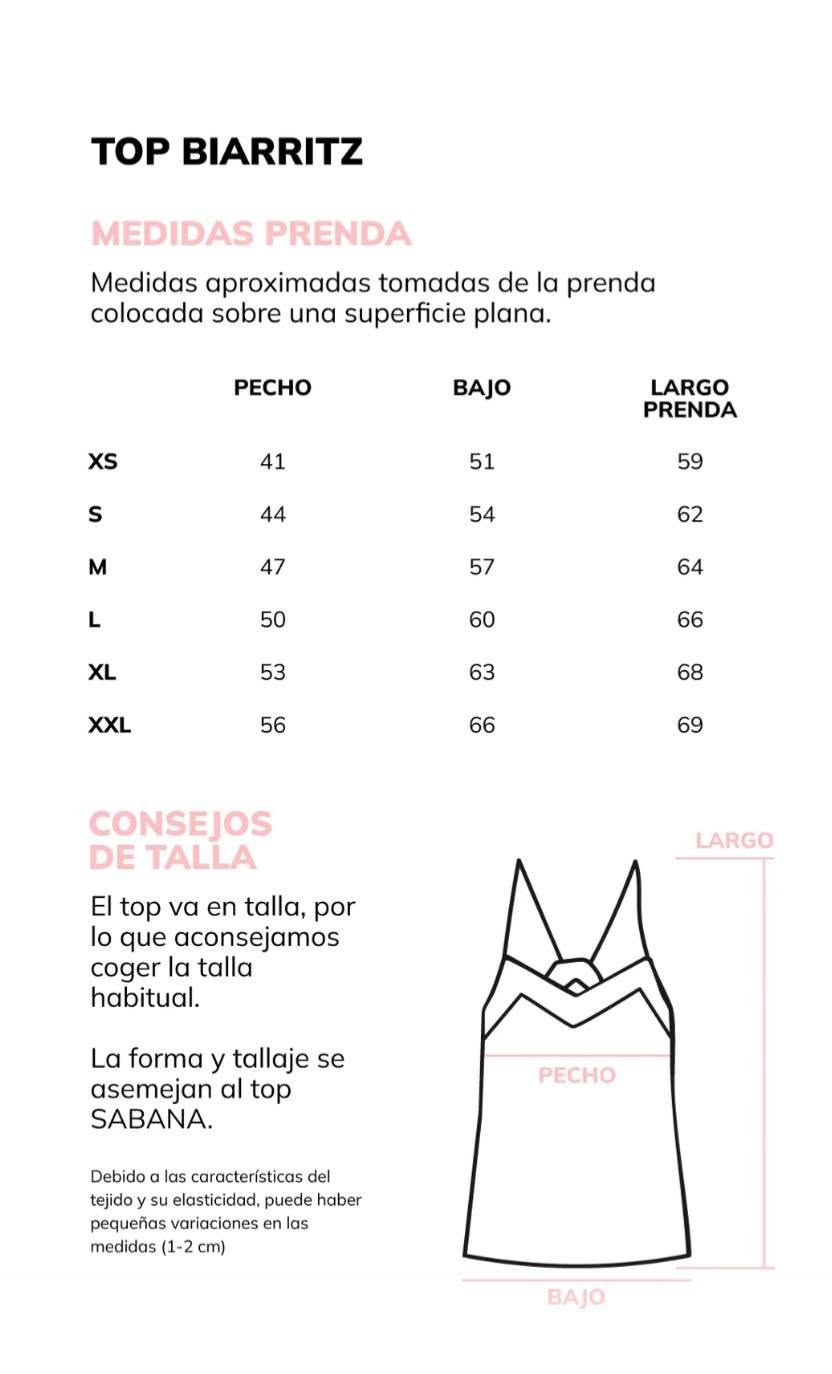 TOP BIARRITZ

MEDIDAS PRENDA

Medidas aproximadas tomadas de la prenda colocada sobre una superficie plana.

|  | PECHO | BAJO | LARGO PRENDA |
|---|---|---|---|
| XS | 41 | 51 | 59 |
| S | 44 | 54 | 62 |
| M | 47 | 57 | 64 |
| L | 50 | 60 | 66 |
| XL | 53 | 63 | 68 |
| XXL | 56 | 66 | 69 |

CONSEJOS DE TALLA

El top va en talla, por lo que aconsejamos coger la talla habitual.

La forma y tallaje se asemejan al top SABANA.

Debido a las características del tejido y su elasticidad, puede haber pequeñas variaciones en las medidas (1-2 cm)

LARGO

PECHO

BAJO